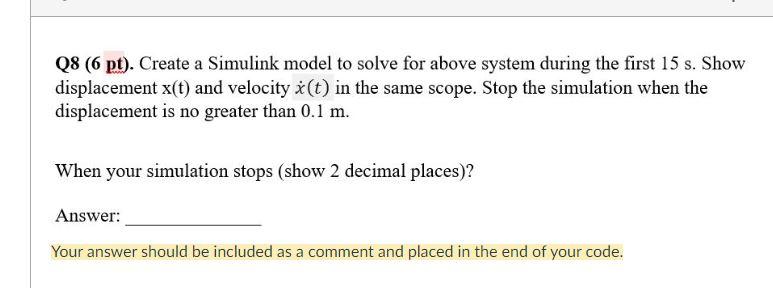 Q8 (6 pt). Create a Simulink model to solve for above system during the first 15 s. Show displacement x(t) and velocity $\dot{x}(t)$ in the same scope. Stop the simulation when the displacement is no greater than 0.1 m.

When your simulation stops (show 2 decimal places)?

Answer: _______________

Your answer should be included as a comment and placed in the end of your code.